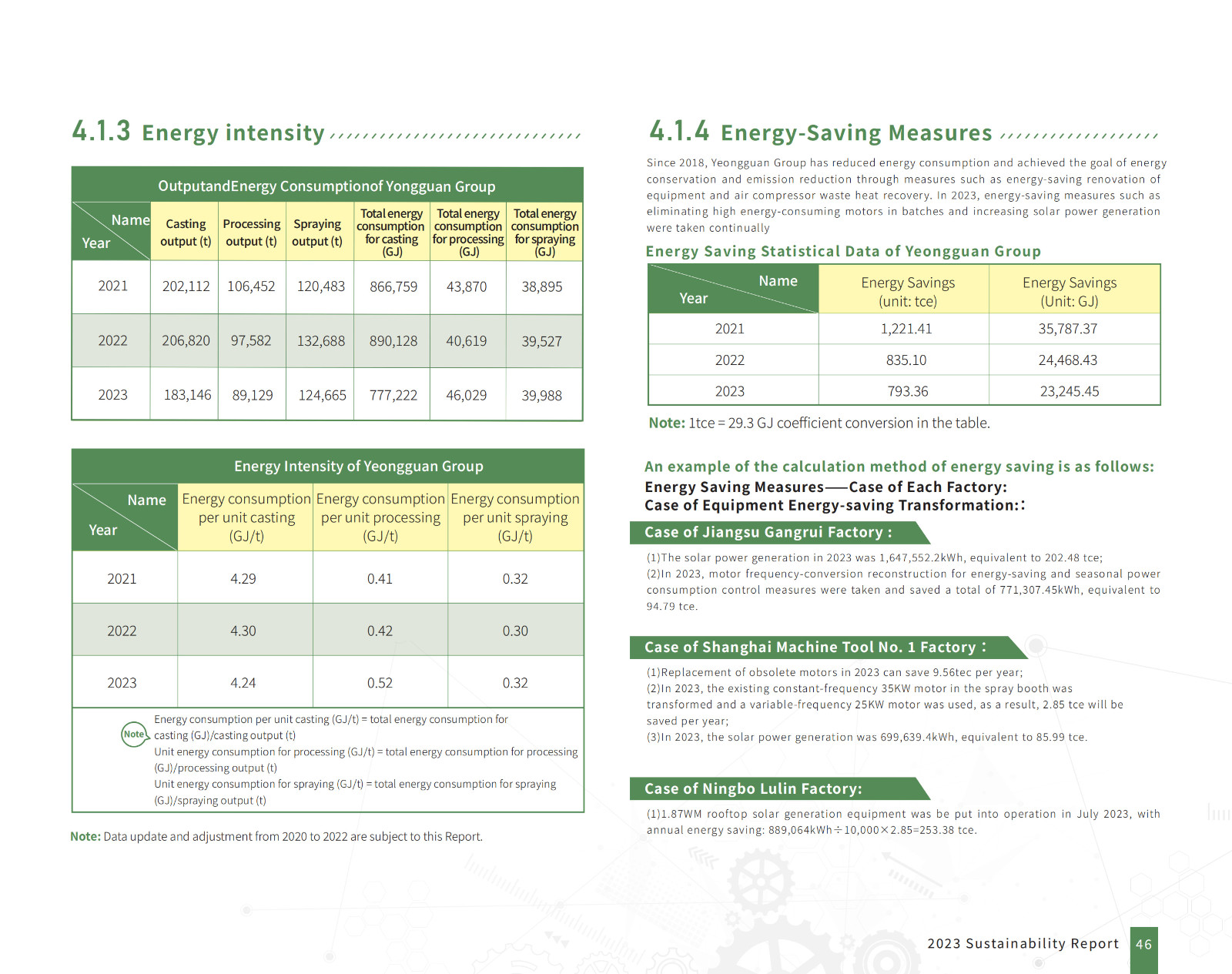 4.1.3 Energy intensity

OutputandEnergy Consumptionof Yongguan Group

| Name / Year | Casting output (t) | Processing output (t) | Spraying output (t) | Total energy consumption for casting (GJ) | Total energy consumption for processing (GJ) | Total energy consumption for spraying (GJ) |
|---|---|---|---|---|---|---|
| 2021 | 202,112 | 106,452 | 120,483 | 866,759 | 43,870 | 38,895 |
| 2022 | 206,820 | 97,582 | 132,688 | 890,128 | 40,619 | 39,527 |
| 2023 | 183,146 | 89,129 | 124,665 | 777,222 | 46,029 | 39,988 |

Energy Intensity of Yeongguan Group

| Name / Year | Energy consumption per unit casting (GJ/t) | Energy consumption per unit processing (GJ/t) | Energy consumption per unit spraying (GJ/t) |
|---|---|---|---|
| 2021 | 4.29 | 0.41 | 0.32 |
| 2022 | 4.30 | 0.42 | 0.30 |
| 2023 | 4.24 | 0.52 | 0.32 |

Note
Energy consumption per unit casting (GJ/t) = total energy consumption for casting (GJ)/casting output (t)
Unit energy consumption for processing (GJ/t) = total energy consumption for processing (GJ)/processing output (t)
Unit energy consumption for spraying (GJ/t) = total energy consumption for spraying (GJ)/spraying output (t)

Note: Data update and adjustment from 2020 to 2022 are subject to this Report.

4.1.4 Energy-Saving Measures

Since 2018, Yeongguan Group has reduced energy consumption and achieved the goal of energy conservation and emission reduction through measures such as energy-saving renovation of equipment and air compressor waste heat recovery. In 2023, energy-saving measures such as eliminating high energy-consuming motors in batches and increasing solar power generation were taken continually

Energy Saving Statistical Data of Yeongguan Group

| Name / Year | Energy Savings (unit: tce) | Energy Savings (Unit: GJ) |
|---|---|---|
| 2021 | 1,221.41 | 35,787.37 |
| 2022 | 835.10 | 24,468.43 |
| 2023 | 793.36 | 23,245.45 |

Note: 1tce = 29.3 GJ coefficient conversion in the table.

An example of the calculation method of energy saving is as follows:
Energy Saving Measures——Case of Each Factory:
Case of Equipment Energy-saving Transformation::

Case of Jiangsu Gangrui Factory :
(1)The solar power generation in 2023 was 1,647,552.2kWh, equivalent to 202.48 tce;
(2)In 2023, motor frequency-conversion reconstruction for energy-saving and seasonal power consumption control measures were taken and saved a total of 771,307.45kWh, equivalent to 94.79 tce.

Case of Shanghai Machine Tool No. 1 Factory :
(1)Replacement of obsolete motors in 2023 can save 9.56tec per year;
(2)In 2023, the existing constant-frequency 35KW motor in the spray booth was transformed and a variable-frequency 25KW motor was used, as a result, 2.85 tce will be saved per year;
(3)In 2023, the solar power generation was 699,639.4kWh, equivalent to 85.99 tce.

Case of Ningbo Lulin Factory:
(1)1.87WM rooftop solar generation equipment was be put into operation in July 2023, with annual energy saving: 889,064kWh÷10,000×2.85=253.38 tce.

2023 Sustainability Report 46